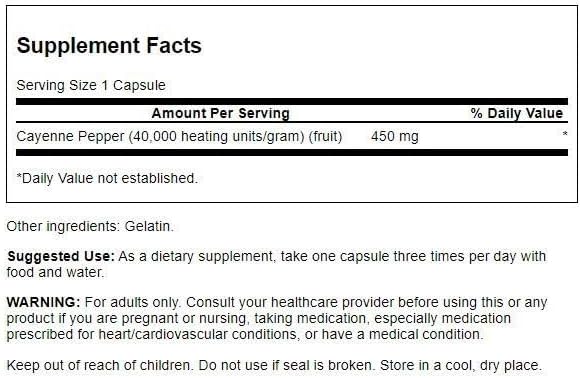 Supplement Facts

Serving Size 1 Capsule

| Amount Per Serving | | % Daily Value |
|---|---|---|
| Cayenne Pepper (40,000 heating units/gram) (fruit) | 450 mg | * |

*Daily Value not established.

Other ingredients: Gelatin.

Suggested Use: As a dietary supplement, take one capsule three times per day with food and water.

WARNING: For adults only. Consult your healthcare provider before using this or any product if you are pregnant or nursing, taking medication, especially medication prescribed for heart/cardiovascular conditions, or have a medical condition.

Keep out of reach of children. Do not use if seal is broken. Store in a cool, dry place.